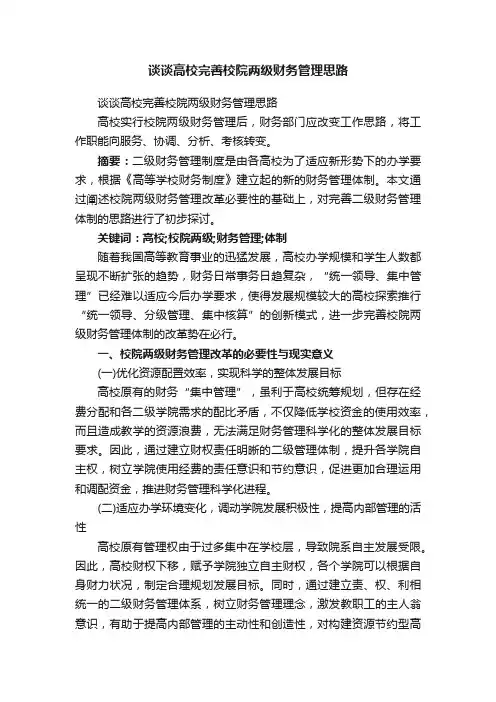 谈谈高校完善校院两级财务管理思路

谈谈高校完善校院两级财务管理思路

高校实行校院两级财务管理后，财务部门应改变工作思路，将工作职能向服务、协调、分析、考核转变。

摘要：二级财务管理制度是由各高校为了适应新形势下的办学要求，根据《高等学校财务制度》建立起的新的财务管理体制。本文通过阐述校院两级财务管理改革必要性的基础上，对完善二级财务管理体制的思路进行了初步探讨。

关键词：高校;校院两级;财务管理;体制

随着我国高等教育事业的迅猛发展，高校办学规模和学生人数都呈现不断扩张的趋势，财务日常事务日趋复杂，“统一领导、集中管理”已经难以适应今后办学要求，使得发展规模较大的高校探索推行“统一领导、分级管理、集中核算”的创新模式，进一步完善校院两级财务管理体制的改革势在必行。

一、校院两级财务管理改革的必要性与现实意义

(一)优化资源配置效率，实现科学的整体发展目标

高校原有的财务“集中管理”，虽利于高校统筹规划，但存在经费分配和各二级学院需求的配比矛盾，不仅降低学校资金的使用效率，而且造成教学的资源浪费，无法满足财务管理科学化的整体发展目标要求。因此，通过建立财权责任明晰的二级管理体制，提升各学院自主权，树立学院使用经费的责任意识和节约意识，促进更加合理运用和调配资金，推进财务管理科学化进程。

(二)适应办学环境变化，调动学院发展积极性，提高内部管理的活性

高校原有管理权由于过多集中在学校层，导致院系自主发展受限。因此，高校财权下移，赋予学院独立自主财权，各个学院可以根据自身财力状况，制定合理规划发展目标。同时，通过建立责、权、利相统一的二级财务管理体系，树立财务管理理念，激发教职工的主人翁意识，有助于提高内部管理的主动性和创造性，对构建资源节约型高